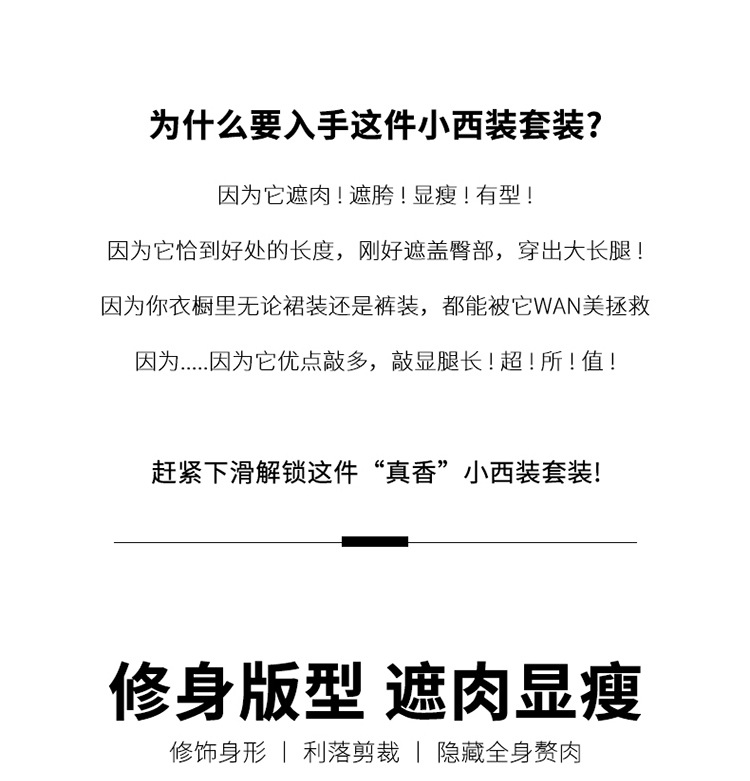 为什么要入手这件小西装套装?

因为它遮肉!遮胯!显瘦!有型!

因为它恰到好处的长度，刚好遮盖臀部，穿出大长腿!

因为你衣橱里无论裙装还是裤装，都能被它WAN美拯救

因为.....因为它优点敲多，敲显腿长!超!所!值!

赶紧下滑解锁这件“真香”小西装套装!

修身版型 遮肉显瘦

修饰身形 | 利落剪裁 | 隐藏全身赘肉